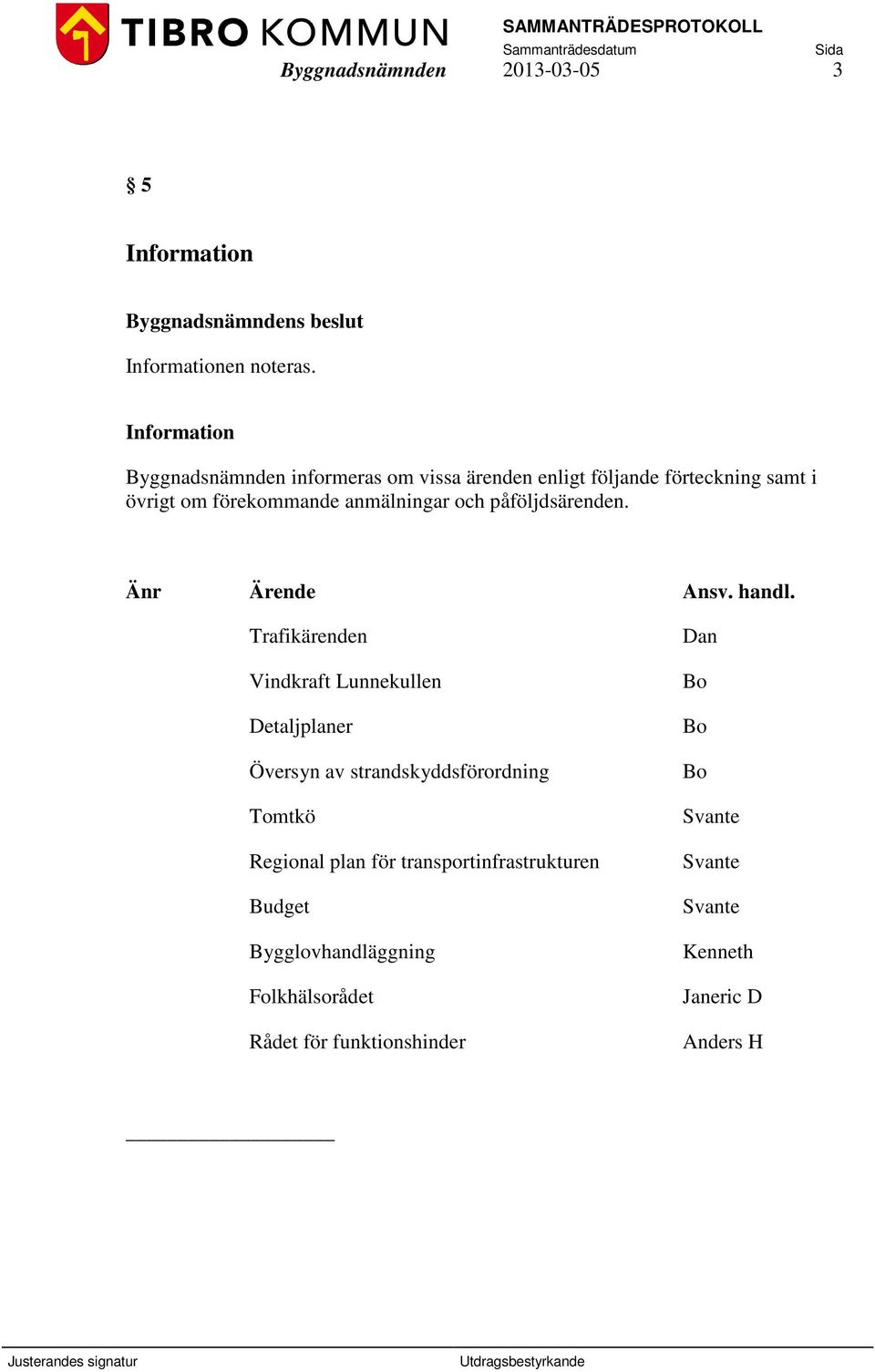 TIBRO KOMMUN
Byggnadsnämnden

SAMMANTRÄDESPROTOKOLL
Sammanträdesdatum 2013-03-05
Sida 3

§ 5

Information

Byggnadsnämndens beslut

Informationen noteras.

Information

Byggnadsnämnden informeras om vissa ärenden enligt följande förteckning samt i övrigt om förekommande anmälningar och påföljdsärenden.

| Änr | Ärende | Ansv. handl. |
|---|---|---|
| | Trafikärenden | Dan |
| | Vindkraft Lunnekullen | Bo |
| | Detaljplaner | Bo |
| | Översyn av strandskyddsförordning | Bo |
| | Tomtkö | Svante |
| | Regional plan för transportinfrastrukturen | Svante |
| | Budget | Svante |
| | Bygglovhandläggning | Kenneth |
| | Folkhälsorådet | Janeric D |
| | Rådet för funktionshinder | Anders H |

Justerandes signatur

Utdragsbestyrkande